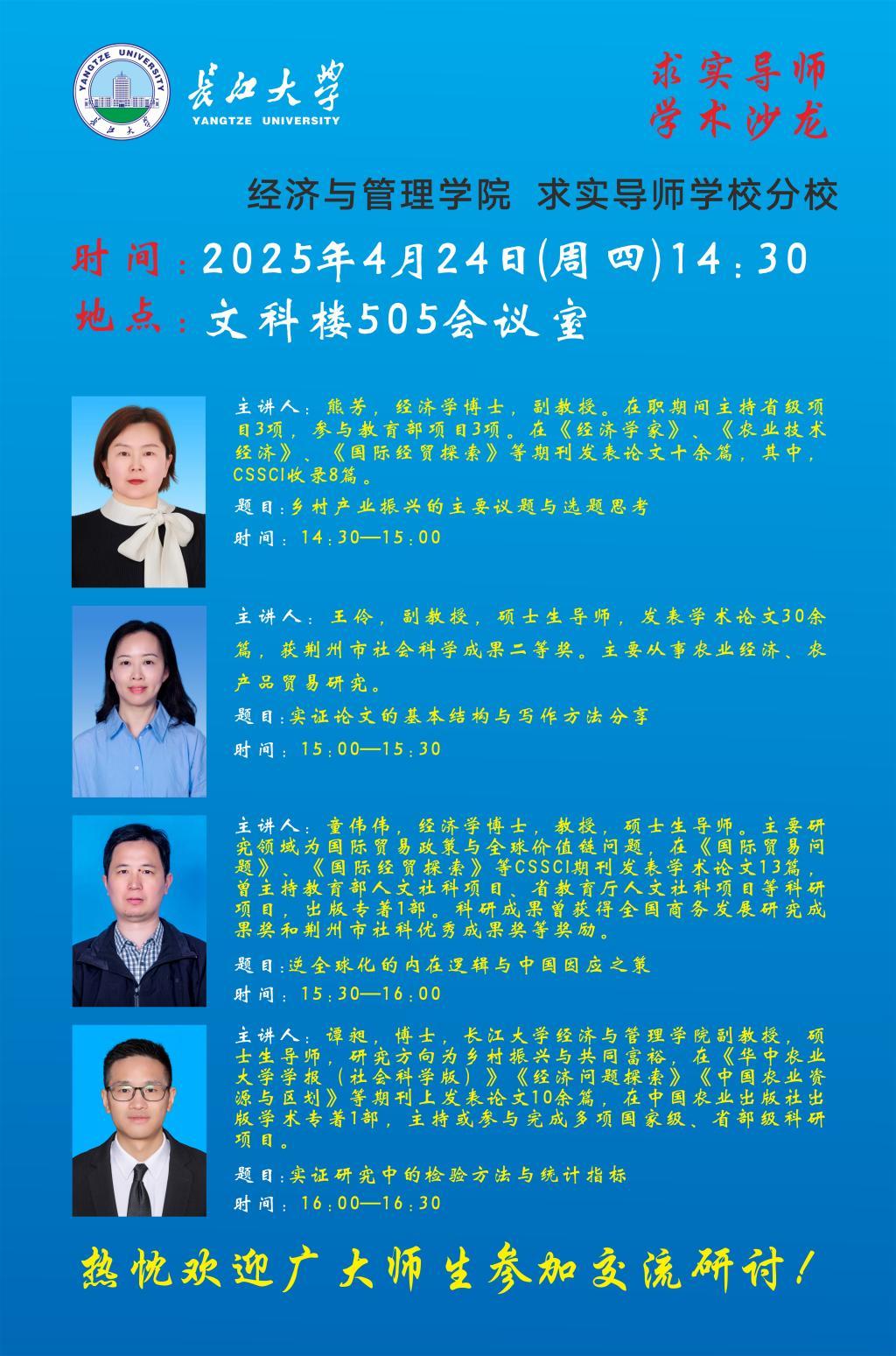 YANGTZE UNIVERSITY
长江大学

长江大学
YANGTZE UNIVERSITY

求实导师
学术沙龙

经济与管理学院 求实导师学校分校

时间：2025年4月24日(周四)14：30
地点：文科楼505会议室

主讲人：熊芳，经济学博士，副教授。在职期间主持省级项目3项，参与教育部项目3项。在《经济学家》、《农业技术经济》、《国际经贸探索》等期刊发表论文十余篇，其中，CSSCI收录8篇。
题目：乡村产业振兴的主要议题与选题思考
时间：14：30—15：00

主讲人：王伶，副教授，硕士生导师，发表学术论文30余篇，获荆州市社会科学成果二等奖。主要从事农业经济、农产品贸易研究。
题目：实证论文的基本结构与写作方法分享
时间：15：00—15：30

主讲人：童伟伟，经济学博士，教授，硕士生导师。主要研究领域为国际贸易政策与全球价值链问题，在《国际贸易问题》、《国际经贸探索》等CSSCI期刊发表学术论文13篇，曾主持教育部人文社科项目、省教育厅人文社科项目等科研项目，出版专著1部。科研成果曾获得全国商务发展研究成果奖和荆州市社科优秀成果奖等奖励。
题目：逆全球化的内在逻辑与中国因应之策
时间：15：30—16：00

主讲人：谭昶，博士，长江大学经济与管理学院副教授，硕士生导师，研究方向为乡村振兴与共同富裕，在《华中农业大学学报（社会科学版）》《经济问题探索》《中国农业资源与区划》等期刊上发表论文10余篇，在中国农业出版社出版学术专著1部，主持或参与完成多项国家级、省部级科研项目。
题目：实证研究中的检验方法与统计指标
时间：16：00—16：30

热忱欢迎广大师生参加交流研讨！